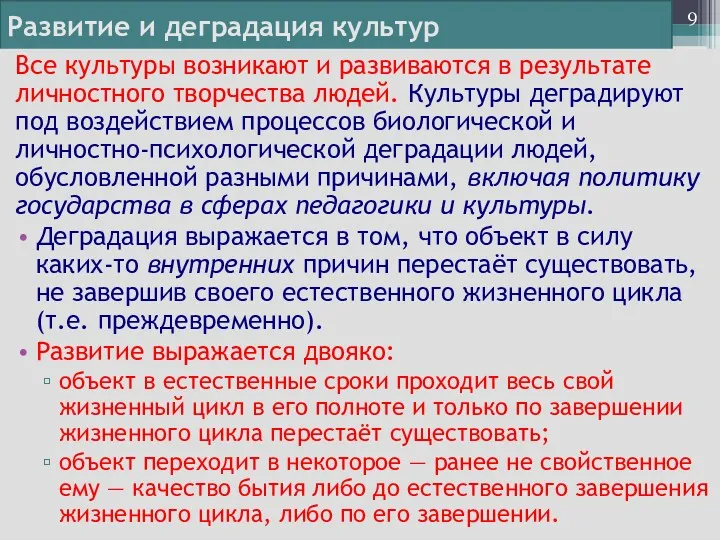 Развитие и деградация культур

9

Все культуры возникают и развиваются в результате личностного творчества людей. Культуры деградируют под воздействием процессов биологической и личностно-психологической деградации людей, обусловленной разными причинами, включая политику государства в сферах педагогики и культуры.

• Деградация выражается в том, что объект в силу каких-то внутренних причин перестаёт существовать, не завершив своего естественного жизненного цикла (т.е. преждевременно).

• Развитие выражается двояко:

▫ объект в естественные сроки проходит весь свой жизненный цикл в его полноте и только по завершении жизненного цикла перестаёт существовать;

▫ объект переходит в некоторое — ранее не свойственное ему — качество бытия либо до естественного завершения жизненного цикла, либо по его завершении.